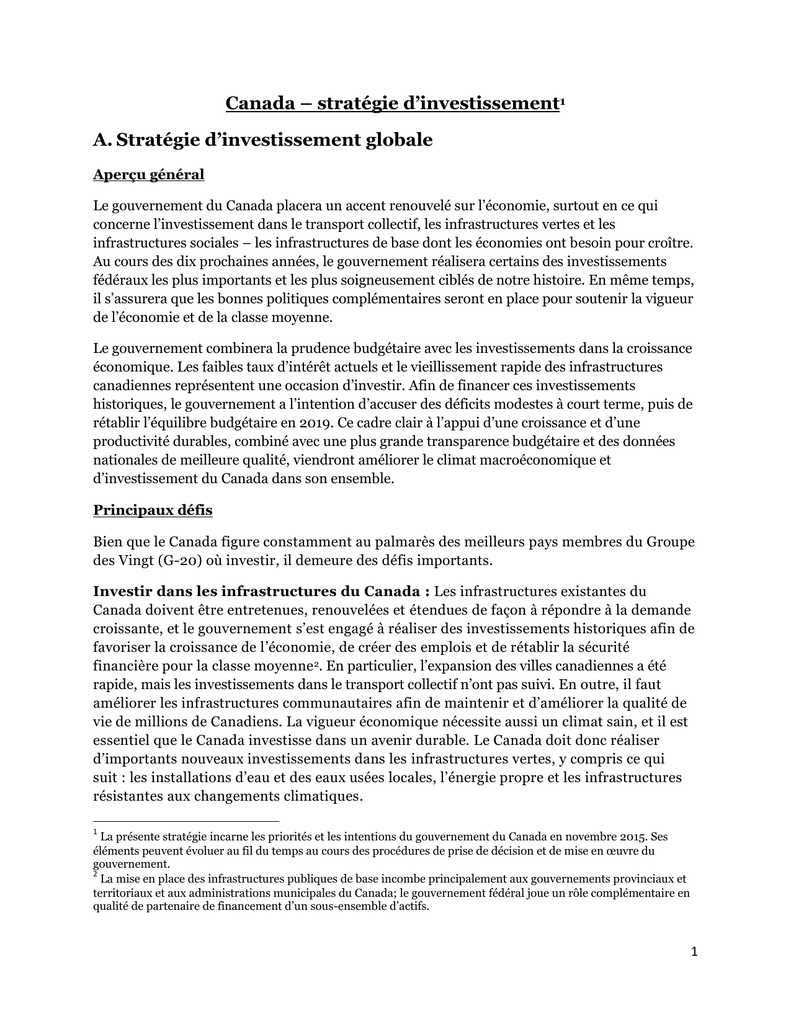 Canada – stratégie d'investissement$^1$

A. Stratégie d'investissement globale

Aperçu général

Le gouvernement du Canada placera un accent renouvelé sur l'économie, surtout en ce qui concerne l'investissement dans le transport collectif, les infrastructures vertes et les infrastructures sociales – les infrastructures de base dont les économies ont besoin pour croître. Au cours des dix prochaines années, le gouvernement réalisera certains des investissements fédéraux les plus importants et les plus soigneusement ciblés de notre histoire. En même temps, il s'assurera que les bonnes politiques complémentaires seront en place pour soutenir la vigueur de l'économie et de la classe moyenne.

Le gouvernement combinera la prudence budgétaire avec les investissements dans la croissance économique. Les faibles taux d'intérêt actuels et le vieillissement rapide des infrastructures canadiennes représentent une occasion d'investir. Afin de financer ces investissements historiques, le gouvernement a l'intention d'accuser des déficits modestes à court terme, puis de rétablir l'équilibre budgétaire en 2019. Ce cadre clair à l'appui d'une croissance et d'une productivité durables, combiné avec une plus grande transparence budgétaire et des données nationales de meilleure qualité, viendront améliorer le climat macroéconomique et d'investissement du Canada dans son ensemble.

Principaux défis

Bien que le Canada figure constamment au palmarès des meilleurs pays membres du Groupe des Vingt (G-20) où investir, il demeure des défis importants.

Investir dans les infrastructures du Canada : Les infrastructures existantes du Canada doivent être entretenues, renouvelées et étendues de façon à répondre à la demande croissante, et le gouvernement s'est engagé à réaliser des investissements historiques afin de favoriser la croissance de l'économie, de créer des emplois et de rétablir la sécurité financière pour la classe moyenne$^2$. En particulier, l'expansion des villes canadiennes a été rapide, mais les investissements dans le transport collectif n'ont pas suivi. En outre, il faut améliorer les infrastructures communautaires afin de maintenir et d'améliorer la qualité de vie de millions de Canadiens. La vigueur économique nécessite aussi un climat sain, et il est essentiel que le Canada investisse dans un avenir durable. Le Canada doit donc réaliser d'importants nouveaux investissements dans les infrastructures vertes, y compris ce qui suit : les installations d'eau et des eaux usées locales, l'énergie propre et les infrastructures résistantes aux changements climatiques.

$^1$ La présente stratégie incarne les priorités et les intentions du gouvernement du Canada en novembre 2015. Ses éléments peuvent évoluer au fil du temps au cours des procédures de prise de décision et de mise en œuvre du gouvernement.
$^2$ La mise en place des infrastructures publiques de base incombe principalement aux gouvernements provinciaux et territoriaux et aux administrations municipales du Canada; le gouvernement fédéral joue un rôle complémentaire en qualité de partenaire de financement d'un sous-ensemble d'actifs.

1